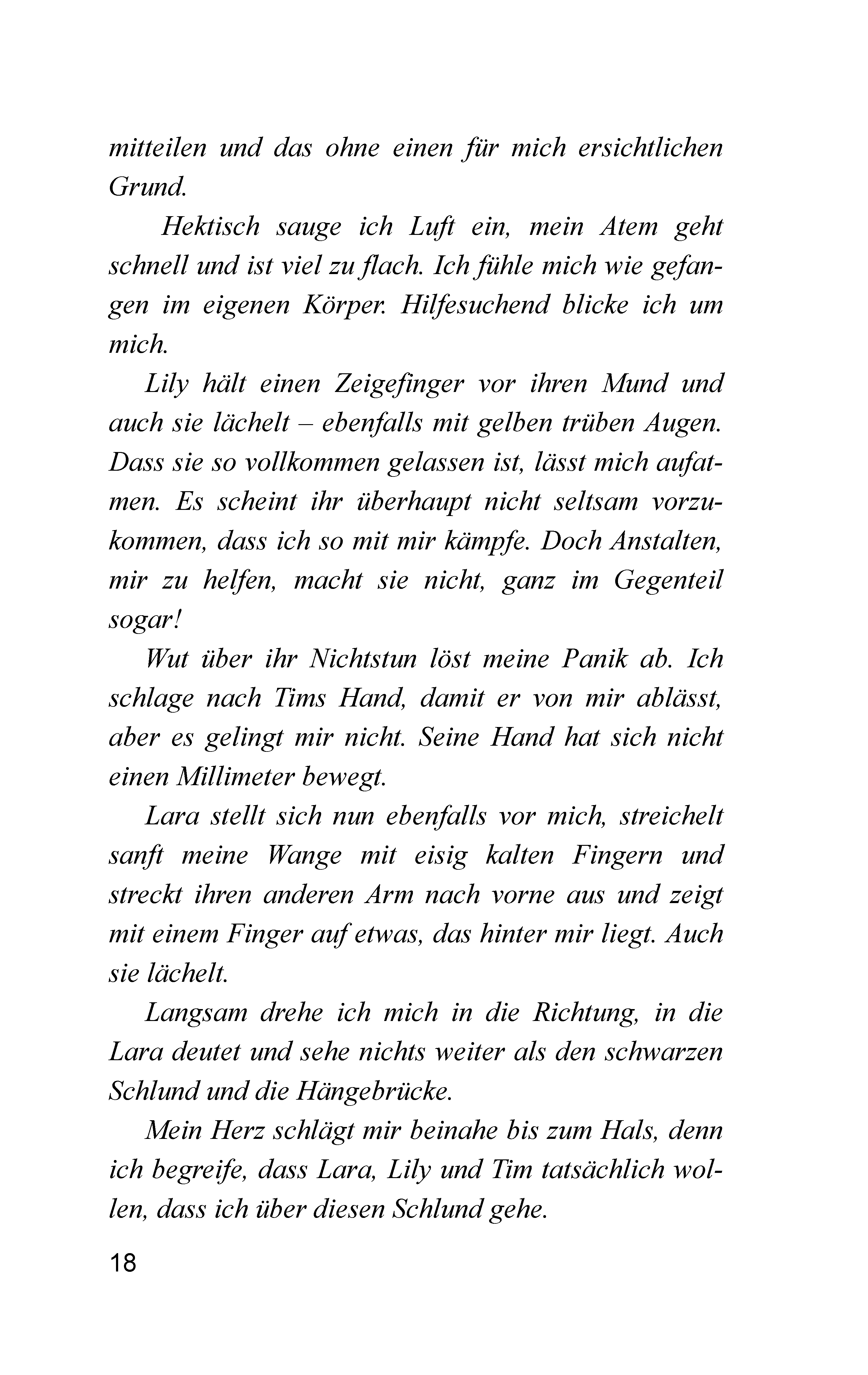 mitteilen und das ohne einen für mich ersichtlichen Grund.

Hektisch sauge ich Luft ein, mein Atem geht schnell und ist viel zu flach. Ich fühle mich wie gefangen im eigenen Körper. Hilfesuchend blicke ich um mich.

Lily hält einen Zeigefinger vor ihren Mund und auch sie lächelt – ebenfalls mit gelben trüben Augen. Dass sie so vollkommen gelassen ist, lässt mich aufatmen. Es scheint ihr überhaupt nicht seltsam vorzukommen, dass ich so mit mir kämpfe. Doch Anstalten, mir zu helfen, macht sie nicht, ganz im Gegenteil sogar!

Wut über ihr Nichtstun löst meine Panik ab. Ich schlage nach Tims Hand, damit er von mir ablässt, aber es gelingt mir nicht. Seine Hand hat sich nicht einen Millimeter bewegt.

Lara stellt sich nun ebenfalls vor mich, streichelt sanft meine Wange mit eisig kalten Fingern und streckt ihren anderen Arm nach vorne aus und zeigt mit einem Finger auf etwas, das hinter mir liegt. Auch sie lächelt.

Langsam drehe ich mich in die Richtung, in die Lara deutet und sehe nichts weiter als den schwarzen Schlund und die Hängebrücke.

Mein Herz schlägt mir beinahe bis zum Hals, denn ich begreife, dass Lara, Lily und Tim tatsächlich wollen, dass ich über diesen Schlund gehe.

18